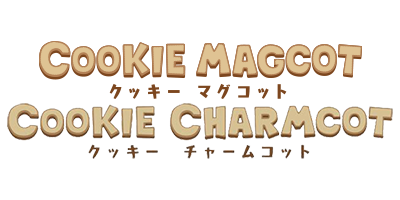 COOKIE MAGCOT
クッキー マグコット
COOKIE CHARMCOT
クッキー チャームコット